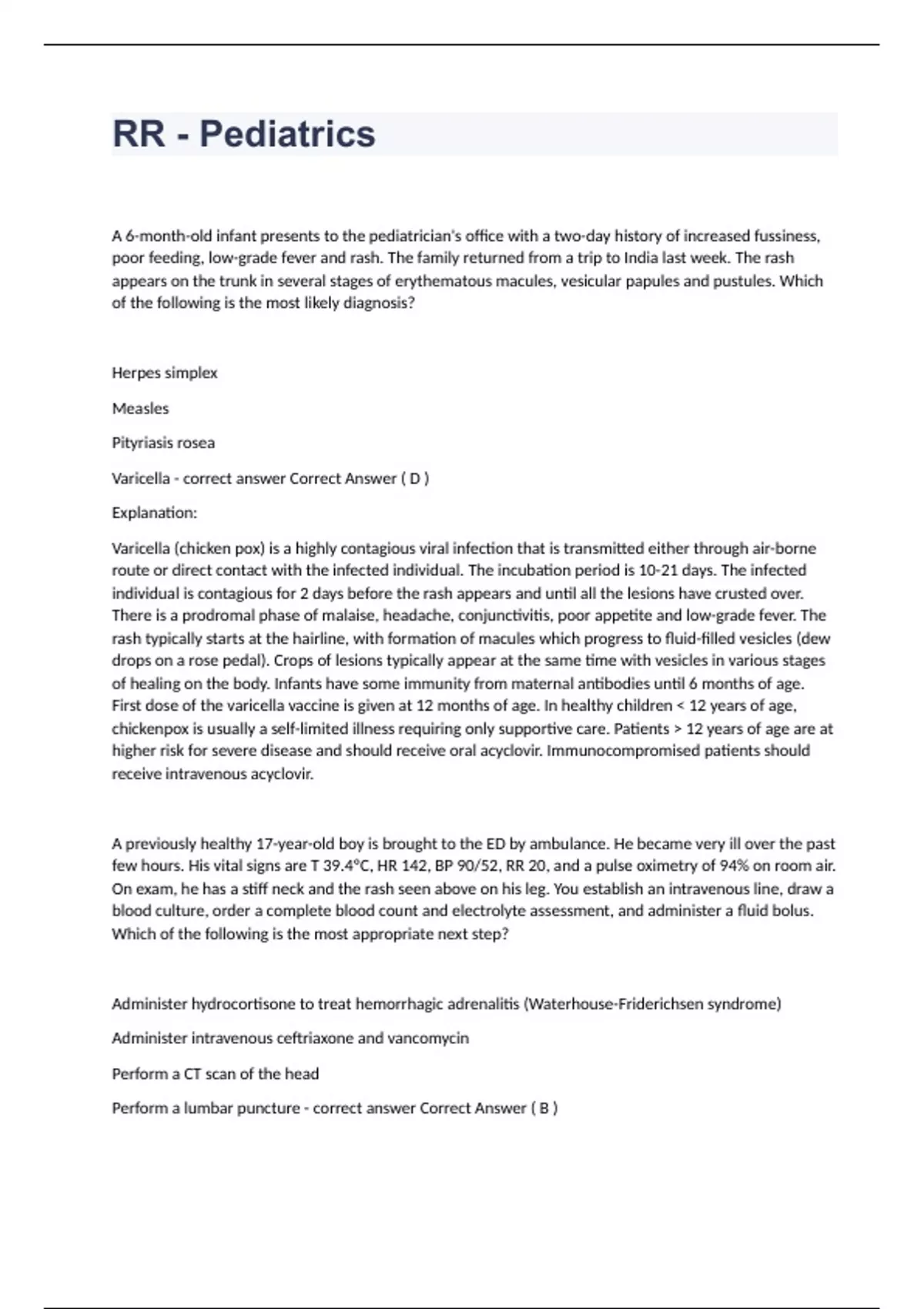 RR - Pediatrics

A 6-month-old infant presents to the pediatrician's office with a two-day history of increased fussiness, poor feeding, low-grade fever and rash. The family returned from a trip to India last week. The rash appears on the trunk in several stages of erythematous macules, vesicular papules and pustules. Which of the following is the most likely diagnosis?

Herpes simplex

Measles

Pityriasis rosea

Varicella - correct answer Correct Answer ( D )

Explanation:

Varicella (chicken pox) is a highly contagious viral infection that is transmitted either through air-borne route or direct contact with the infected individual. The incubation period is 10-21 days. The infected individual is contagious for 2 days before the rash appears and until all the lesions have crusted over. There is a prodromal phase of malaise, headache, conjunctivitis, poor appetite and low-grade fever. The rash typically starts at the hairline, with formation of macules which progress to fluid-filled vesicles (dew drops on a rose pedal). Crops of lesions typically appear at the same time with vesicles in various stages of healing on the body. Infants have some immunity from maternal antibodies until 6 months of age. First dose of the varicella vaccine is given at 12 months of age. In healthy children < 12 years of age, chickenpox is usually a self-limited illness requiring only supportive care. Patients > 12 years of age are at higher risk for severe disease and should receive oral acyclovir. Immunocompromised patients should receive intravenous acyclovir.

A previously healthy 17-year-old boy is brought to the ED by ambulance. He became very ill over the past few hours. His vital signs are T 39.4°C, HR 142, BP 90/52, RR 20, and a pulse oximetry of 94% on room air. On exam, he has a stiff neck and the rash seen above on his leg. You establish an intravenous line, draw a blood culture, order a complete blood count and electrolyte assessment, and administer a fluid bolus. Which of the following is the most appropriate next step?

Administer hydrocortisone to treat hemorrhagic adrenalitis (Waterhouse-Friderichsen syndrome)

Administer intravenous ceftriaxone and vancomycin

Perform a CT scan of the head

Perform a lumbar puncture - correct answer Correct Answer ( B )